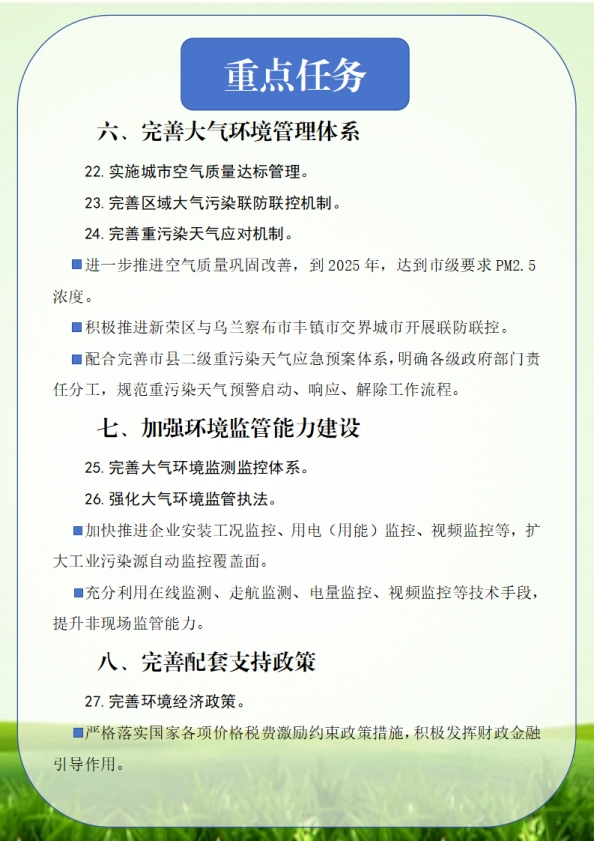 重点任务

六、完善大气环境管理体系

22. 实施城市空气质量达标管理。

23. 完善区域大气污染联防联控机制。

24. 完善重污染天气应对机制。

■进一步推进空气质量巩固改善，到 2025 年，达到市级要求 PM2.5 浓度。

■积极推进新荣区与乌兰察布市丰镇市交界城市开展联防联控。

■配合完善市县二级重污染天气应急预案体系，明确各级政府部门责任分工，规范重污染天气预警启动、响应、解除工作流程。

七、加强环境监管能力建设

25. 完善大气环境监测监控体系。

26. 强化大气环境监管执法。

■加快推进企业安装工况监控、用电（用能）监控、视频监控等，扩大工业污染源自动监控覆盖面。

■充分利用在线监测、走航监测、电量监控、视频监控等技术手段，提升非现场监管能力。

八、完善配套支持政策

27. 完善环境经济政策。

■严格落实国家各项价格税费激励约束政策措施，积极发挥财政金融引导作用。